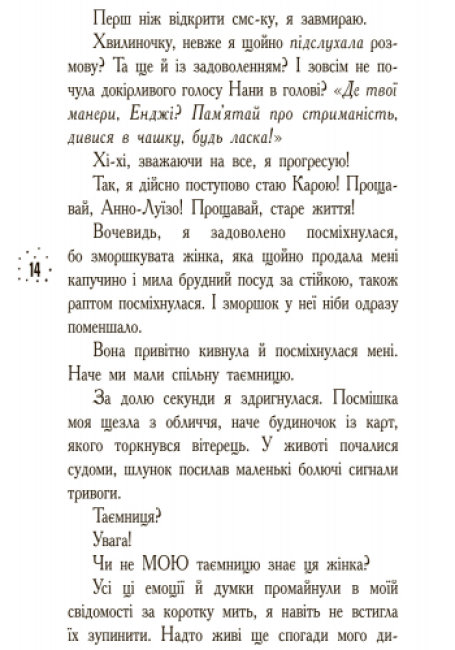 Перш ніж відкрити смс-ку, я завмираю.

Хвилиночку, невже я щойно підслухала розмову? Та ще й із задоволенням? І зовсім не почула докірливого голосу Нани в голові? «Де твої манери, Енджі? Пам'ятай про стриманість, дивися в чашку, будь ласка!»

Хі-хі, зважаючи на все, я прогресую!

Так, я дійсно поступово стаю Карою! Прощавай, Анно-Луїзо! Прощавай, старе життя!

Вочевидь, я задоволено посміхнулася, бо зморшкувата жінка, яка щойно продала мені капучино і мила брудний посуд за стійкою, також раптом посміхнулася. І зморшок у неї ніби одразу поменшало.

14

Вона привітно кивнула й посміхнулася мені. Наче ми мали спільну таємницю.

За долю секунди я здригнулася. Посмішка моя щезла з обличчя, наче будиночок із карт, якого торкнувся вітерець. У животі почалися судоми, шлунок посилав маленькі болючі сигнали тривоги.

Таємниця?

Увага!

Чи не МОЮ таємницю знає ця жінка?

Усі ці емоції й думки промайнули в моїй свідомості за коротку мить, я навіть не встигла їх зупинити. Надто живі ще спогади мого ди-